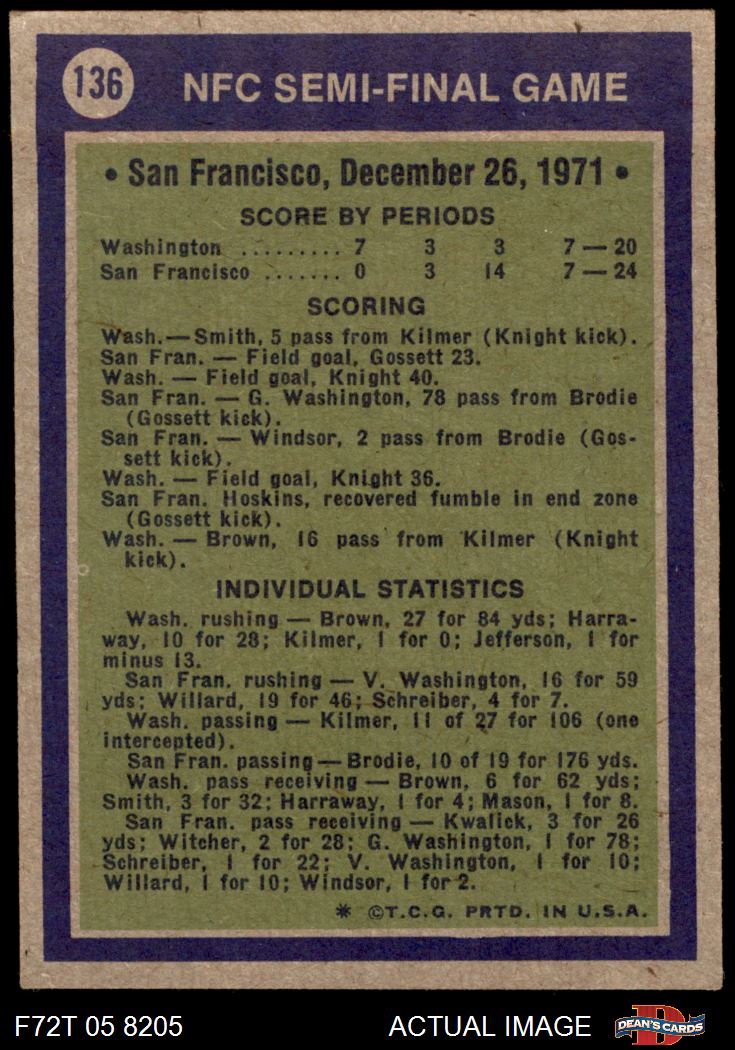 136 NFC SEMI-FINAL GAME

• San Francisco, December 26, 1971 •

SCORE BY PERIODS

| | | | | |
|---|---|---|---|---|
| Washington ......... | 7 | 3 | 3 | 7 — 20 |
| San Francisco ....... | 0 | 3 | 14 | 7 — 24 |

SCORING

Wash. — Smith, 5 pass from Kilmer (Knight kick).
San Fran. — Field goal, Gossett 23.
Wash. — Field goal, Knight 40.
San Fran. — G. Washington, 78 pass from Brodie (Gossett kick).
San Fran. — Windsor, 2 pass from Brodie (Gossett kick).
Wash. — Field goal, Knight 36.
San Fran. Hoskins, recovered fumble in end zone (Gossett kick).
Wash. — Brown, 16 pass from Kilmer (Knight kick).

INDIVIDUAL STATISTICS

Wash. rushing — Brown, 27 for 84 yds; Harraway, 10 for 28; Kilmer, 1 for 0; Jefferson, 1 for minus 13.

San Fran. rushing — V. Washington, 16 for 59 yds; Willard, 19 for 46; Schreiber, 4 for 7.

Wash. passing — Kilmer, 11 of 27 for 106 (one intercepted).

San Fran. passing — Brodie, 10 of 19 for 176 yds.

Wash. pass receiving — Brown, 6 for 62 yds; Smith, 3 for 32; Harraway, 1 for 4; Mason, 1 for 8.

San Fran. pass receiving — Kwalick, 3 for 26 yds; Witcher, 2 for 28; G. Washington, 1 for 78; Schreiber, 1 for 22; V. Washington, 1 for 10; Willard, 1 for 10; Windsor, 1 for 2.

* ©T.C.G. PRTD. IN U.S.A.

F72T 05 8205 ACTUAL IMAGE DEAN'S CARDS